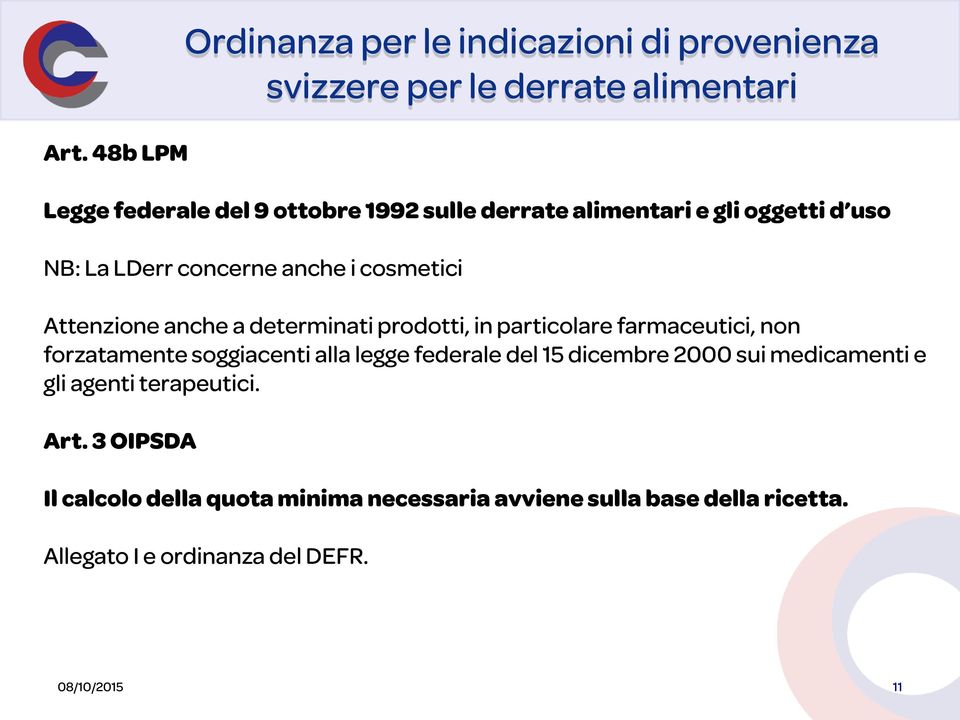 Ordinanza per le indicazioni di provenienza svizzere per le derrate alimentari

Art. 48b LPM

Legge federale del 9 ottobre 1992 sulle derrate alimentari e gli oggetti d'uso

NB: La LDerr concerne anche i cosmetici

Attenzione anche a determinati prodotti, in particolare farmaceutici, non forzatamente soggiacenti alla legge federale del 15 dicembre 2000 sui medicamenti e gli agenti terapeutici.

Art. 3 OIPSDA

Il calcolo della quota minima necessaria avviene sulla base della ricetta.

Allegato I e ordinanza del DEFR.

08/10/2015

11